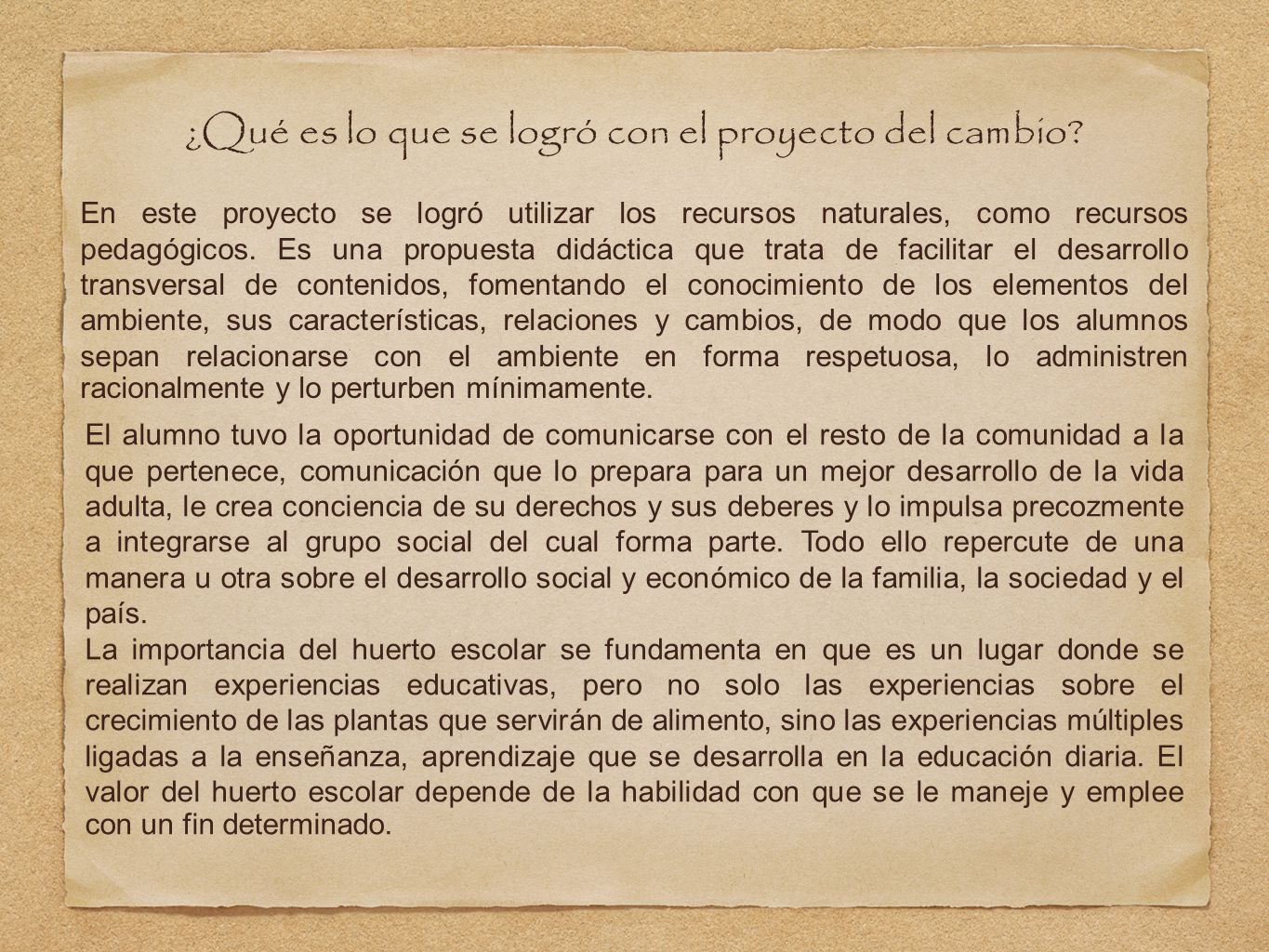 ¿Qué es lo que se logró con el proyecto del cambio?

En este proyecto se logró utilizar los recursos naturales, como recursos pedagógicos. Es una propuesta didáctica que trata de facilitar el desarrollo transversal de contenidos, fomentando el conocimiento de los elementos del ambiente, sus características, relaciones y cambios, de modo que los alumnos sepan relacionarse con el ambiente en forma respetuosa, lo administren racionalmente y lo perturben mínimamente.

El alumno tuvo la oportunidad de comunicarse con el resto de la comunidad a la que pertenece, comunicación que lo prepara para un mejor desarrollo de la vida adulta, le crea conciencia de su derechos y sus deberes y lo impulsa precozmente a integrarse al grupo social del cual forma parte. Todo ello repercute de una manera u otra sobre el desarrollo social y económico de la familia, la sociedad y el país.

La importancia del huerto escolar se fundamenta en que es un lugar donde se realizan experiencias educativas, pero no solo las experiencias sobre el crecimiento de las plantas que servirán de alimento, sino las experiencias múltiples ligadas a la enseñanza, aprendizaje que se desarrolla en la educación diaria. El valor del huerto escolar depende de la habilidad con que se le maneje y emplee con un fin determinado.